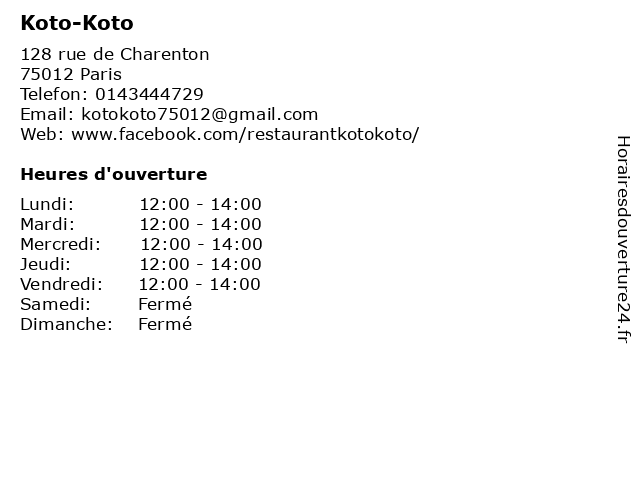 Koto-Koto

128 rue de Charenton
75012 Paris
Telefon: 0143444729
Email: kotokoto75012@gmail.com
Web: www.facebook.com/restaurantkotokoto/

Heures d'ouverture

Lundi: 12:00 - 14:00
Mardi: 12:00 - 14:00
Mercredi: 12:00 - 14:00
Jeudi: 12:00 - 14:00
Vendredi: 12:00 - 14:00
Samedi: Fermé
Dimanche: Fermé

Horairesdouverture24.fr